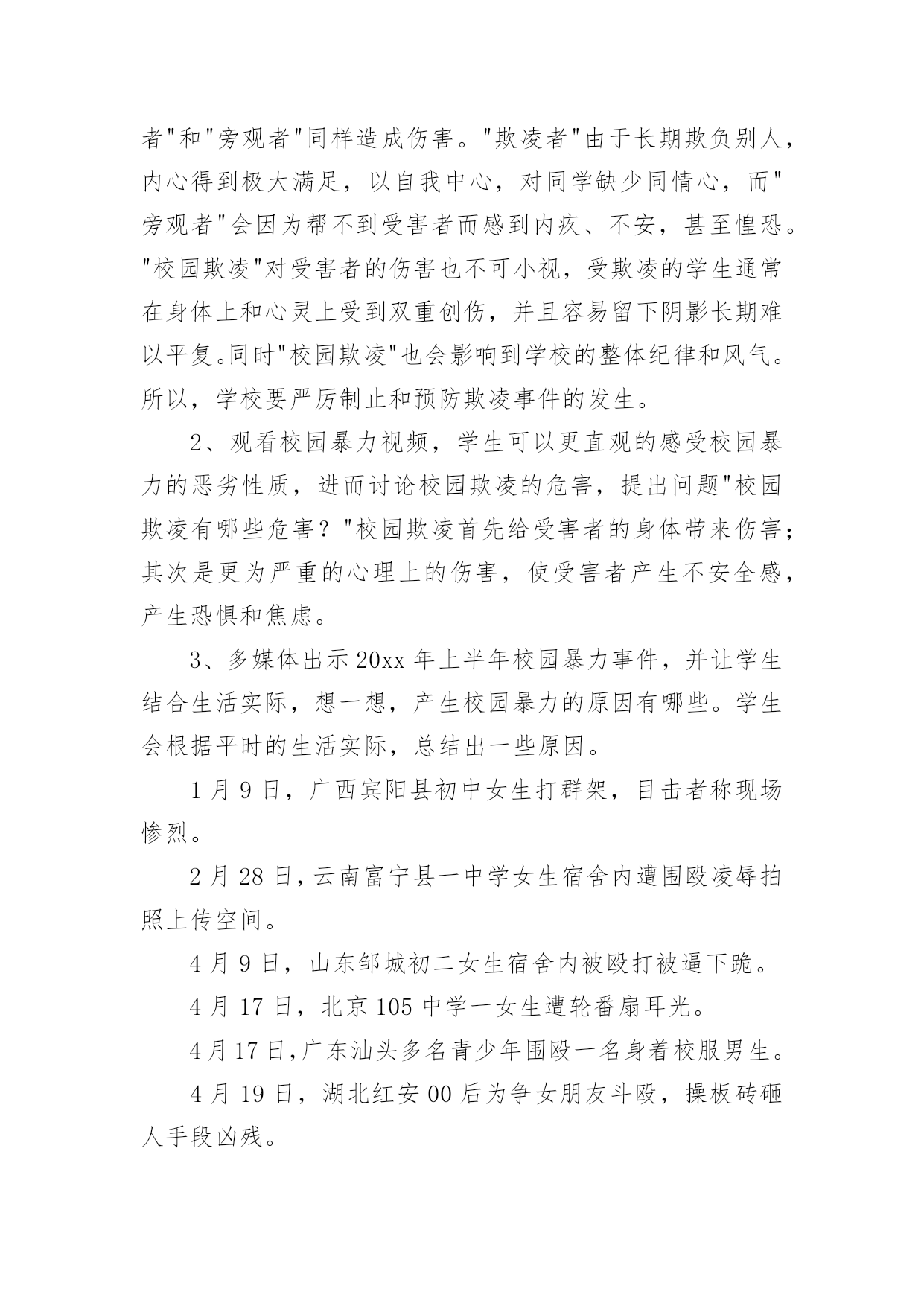 者"和"旁观者"同样造成伤害。"欺凌者"由于长期欺负别人，内心得到极大满足，以自我中心，对同学缺少同情心，而"旁观者"会因为帮不到受害者而感到内疚、不安，甚至惶恐。"校园欺凌"对受害者的伤害也不可小视，受欺凌的学生通常在身体上和心灵上受到双重创伤，并且容易留下阴影长期难以平复。同时"校园欺凌"也会影响到学校的整体纪律和风气。所以，学校要严厉制止和预防欺凌事件的发生。

2、观看校园暴力视频，学生可以更直观的感受校园暴力的恶劣性质，进而讨论校园欺凌的危害，提出问题"校园欺凌有哪些危害？"校园欺凌首先给受害者的身体带来伤害；其次是更为严重的心理上的伤害，使受害者产生不安全感，产生恐惧和焦虑。

3、多媒体出示20xx年上半年校园暴力事件，并让学生结合生活实际，想一想，产生校园暴力的原因有哪些。学生会根据平时的生活实际，总结出一些原因。

1月9日，广西宾阳县初中女生打群架，目击者称现场惨烈。

2月28日，云南富宁县一中学女生宿舍内遭围殴凌辱拍照上传空间。

4月9日，山东邹城初二女生宿舍内被殴打被逼下跪。

4月17日，北京105中学一女生遭轮番扇耳光。

4月17日，广东汕头多名青少年围殴一名身着校服男生。

4月19日，湖北红安00后为争女朋友斗殴，操板砖砸人手段凶残。